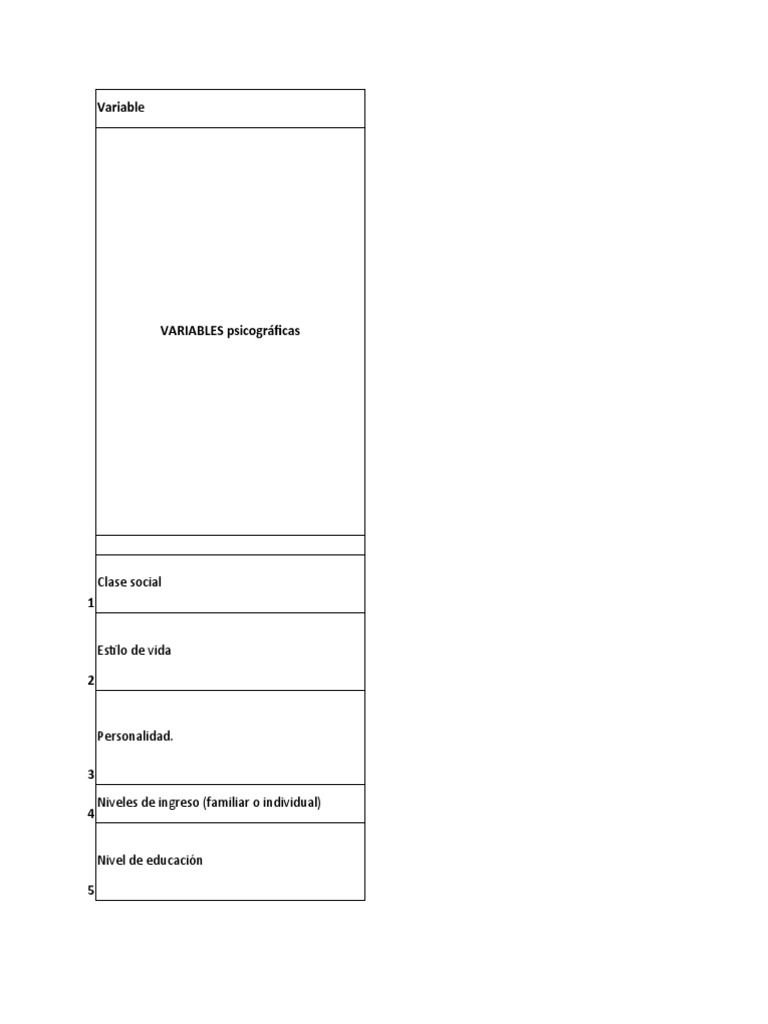 | | Variable |
|---|---|
| | VARIABLES psicográficas |
| | |
| 1 | Clase social |
| 2 | Estilo de vida |
| 3 | Personalidad. |
| 4 | Niveles de ingreso (familiar o individual) |
| 5 | Nivel de educación |